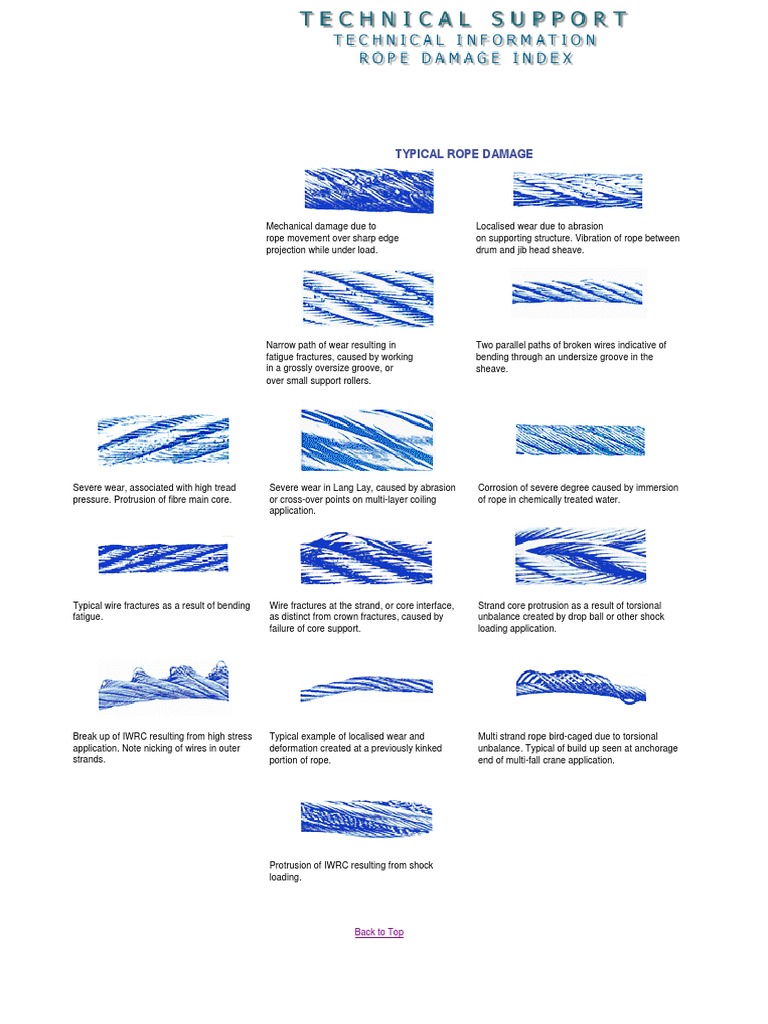 TECHNICAL SUPPORT
TECHNICAL INFORMATION
ROPE DAMAGE INDEX

TYPICAL ROPE DAMAGE

Mechanical damage due to rope movement over sharp edge projection while under load.

Localised wear due to abrasion on supporting structure. Vibration of rope between drum and jib head sheave.

Narrow path of wear resulting in fatigue fractures, caused by working in a grossly oversize groove, or over small support rollers.

Two parallel paths of broken wires indicative of bending through an undersize groove in the sheave.

Severe wear, associated with high tread pressure. Protrusion of fibre main core.

Severe wear in Lang Lay, caused by abrasion or cross-over points on multi-layer coiling application.

Corrosion of severe degree caused by immersion of rope in chemically treated water.

Typical wire fractures as a result of bending fatigue.

Wire fractures at the strand, or core interface, as distinct from crown fractures, caused by failure of core support.

Strand core protrusion as a result of torsional unbalance created by drop ball or other shock loading application.

Break up of IWRC resulting from high stress application. Note nicking of wires in outer strands.

Typical example of localised wear and deformation created at a previously kinked portion of rope.

Multi strand rope bird-caged due to torsional unbalance. Typical of build up seen at anchorage end of multi-fall crane application.

Protrusion of IWRC resulting from shock loading.

Back to Top